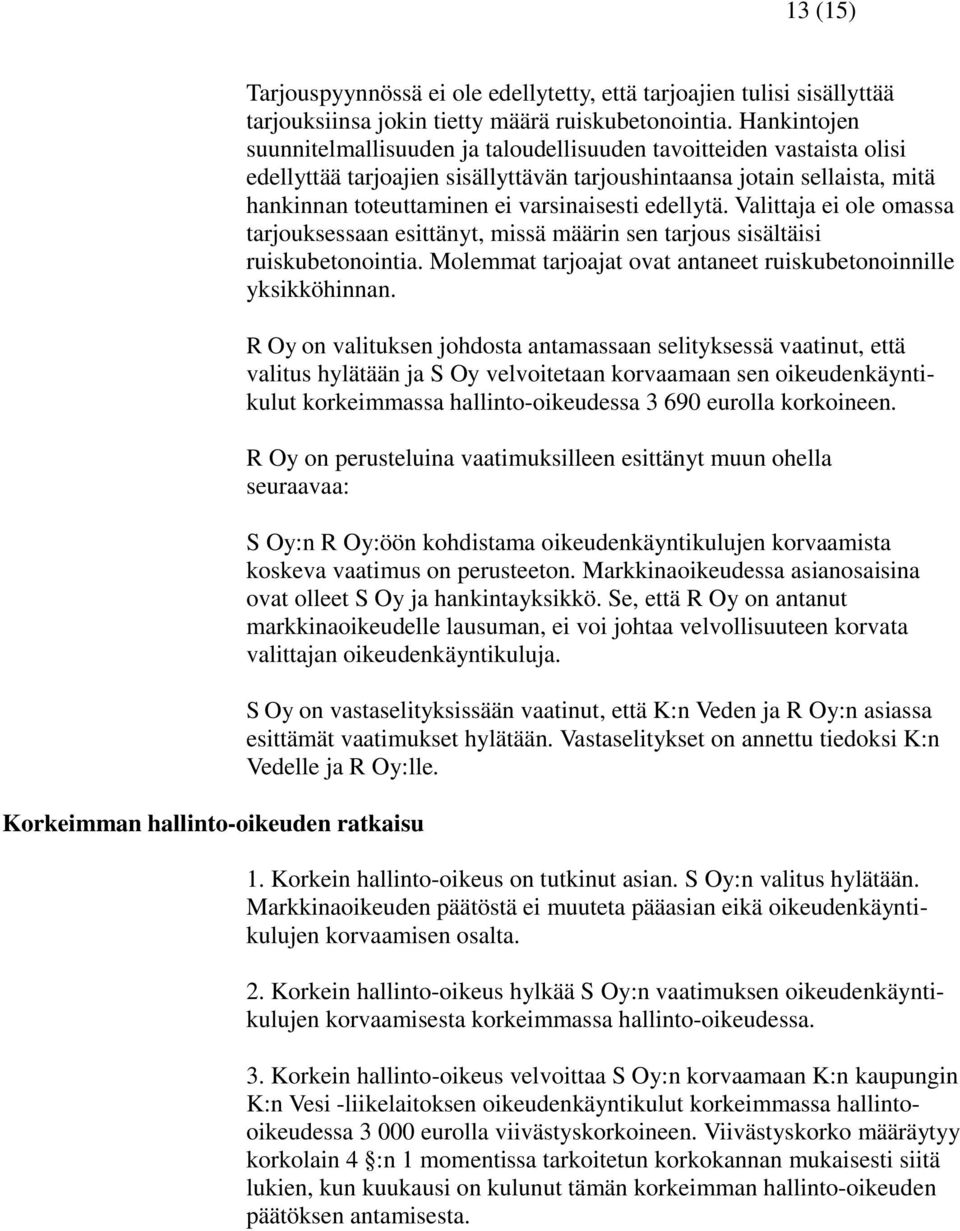 13 (15)

Tarjouspyynnössä ei ole edellytetty, että tarjoajien tulisi sisällyttää tarjouksiinsa jokin tietty määrä ruiskubetonointia. Hankintojen suunnitelmallisuuden ja taloudellisuuden tavoitteiden vastaista olisi edellyttää tarjoajien sisällyttävän tarjoushintaansa jotain sellaista, mitä hankinnan toteuttaminen ei varsinaisesti edellytä. Valittaja ei ole omassa tarjouksessaan esittänyt, missä määrin sen tarjous sisältäisi ruiskubetonointia. Molemmat tarjoajat ovat antaneet ruiskubetonoinnille yksikköhinnan.

R Oy on valituksen johdosta antamassaan selityksessä vaatinut, että valitus hylätään ja S Oy velvoitetaan korvaamaan sen oikeudenkäyntikulut korkeimmassa hallinto-oikeudessa 3 690 eurolla korkoineen.

R Oy on perusteluina vaatimuksilleen esittänyt muun ohella seuraavaa:

S Oy:n R Oy:öön kohdistama oikeudenkäyntikulujen korvaamista koskeva vaatimus on perusteeton. Markkinaoikeudessa asianosaisina ovat olleet S Oy ja hankintayksikkö. Se, että R Oy on antanut markkinaoikeudelle lausuman, ei voi johtaa velvollisuuteen korvata valittajan oikeudenkäyntikuluja.

S Oy on vastaselityksissään vaatinut, että K:n Veden ja R Oy:n asiassa esittämät vaatimukset hylätään. Vastaselitykset on annettu tiedoksi K:n Vedelle ja R Oy:lle.

Korkeimman hallinto-oikeuden ratkaisu

1. Korkein hallinto-oikeus on tutkinut asian. S Oy:n valitus hylätään. Markkinaoikeuden päätöstä ei muuteta pääasian eikä oikeudenkäyntikulujen korvaamisen osalta.

2. Korkein hallinto-oikeus hylkää S Oy:n vaatimuksen oikeudenkäyntikulujen korvaamisesta korkeimmassa hallinto-oikeudessa.

3. Korkein hallinto-oikeus velvoittaa S Oy:n korvaamaan K:n kaupungin K:n Vesi -liikelaitoksen oikeudenkäyntikulut korkeimmassa hallinto-oikeudessa 3 000 eurolla viivästyskorkoineen. Viivästyskorko määräytyy korkolain 4 §:n 1 momentissa tarkoitetun korkokannan mukaisesti siitä lukien, kun kuukausi on kulunut tämän korkeimman hallinto-oikeuden päätöksen antamisesta.